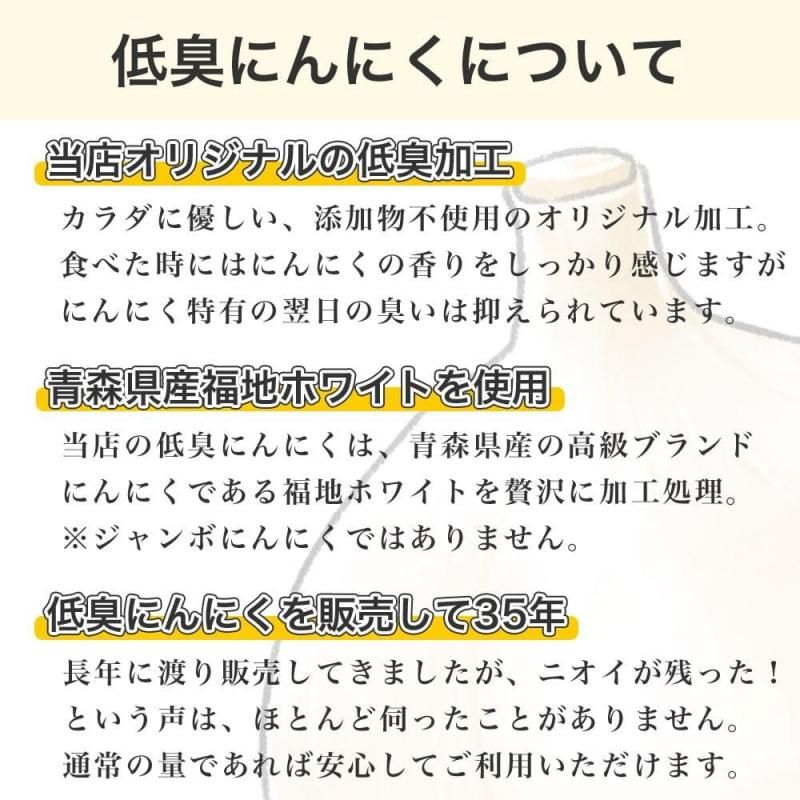 低臭にんにくについて

当店オリジナルの低臭加工

カラダに優しい、添加物不使用のオリジナル加工。食べた時にはにんにくの香りをしっかり感じますがにんにく特有の翌日の臭いは抑えられています。

青森県産福地ホワイトを使用

当店の低臭にんにくは、青森県産の高級ブランドにんにくである福地ホワイトを贅沢に加工処理。※ジャンボにんにくではありません。

低臭にんにくを販売して35年

長年に渡り販売してきましたが、ニオイが残った！という声は、ほとんど伺ったことがありません。通常の量であれば安心してご利用いただけます。